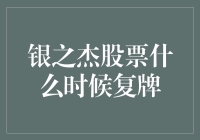 银之杰股票什么时候复牌